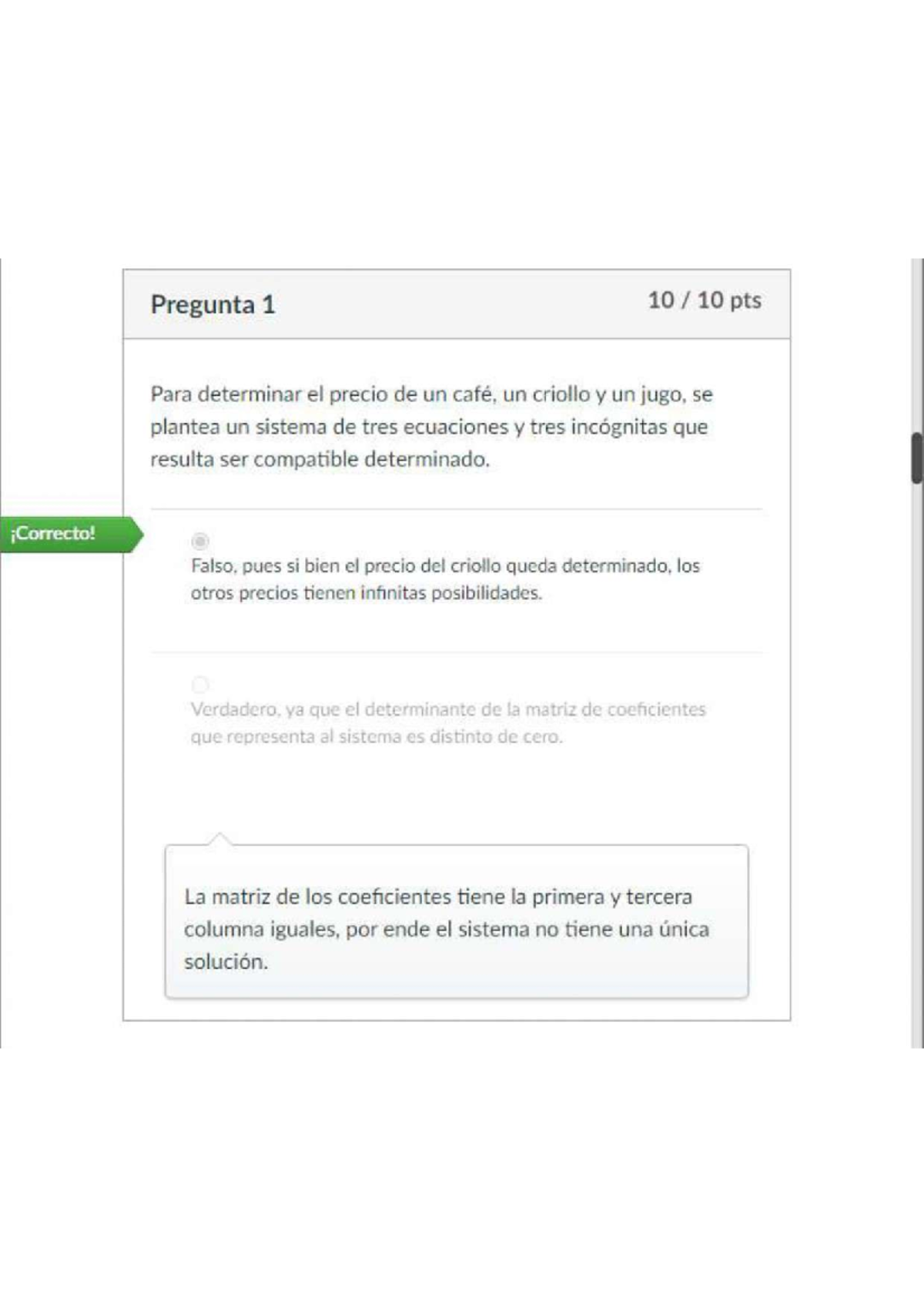 Pregunta 1

10 / 10 pts

Para determinar el precio de un café, un criollo y un jugo, se plantea un sistema de tres ecuaciones y tres incógnitas que resulta ser compatible determinado.

¡Correcto!

Falso, pues si bien el precio del criollo queda determinado, los otros precios tienen infinitas posibilidades.

Verdadero, ya que el determinante de la matriz de coeficientes que representa al sistema es distinto de cero.

La matriz de los coeficientes tiene la primera y tercera columna iguales, por ende el sistema no tiene una única solución.